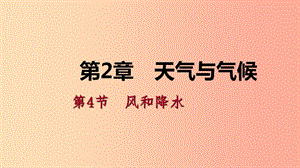 第2章　天气与气候

第4节　风和降水